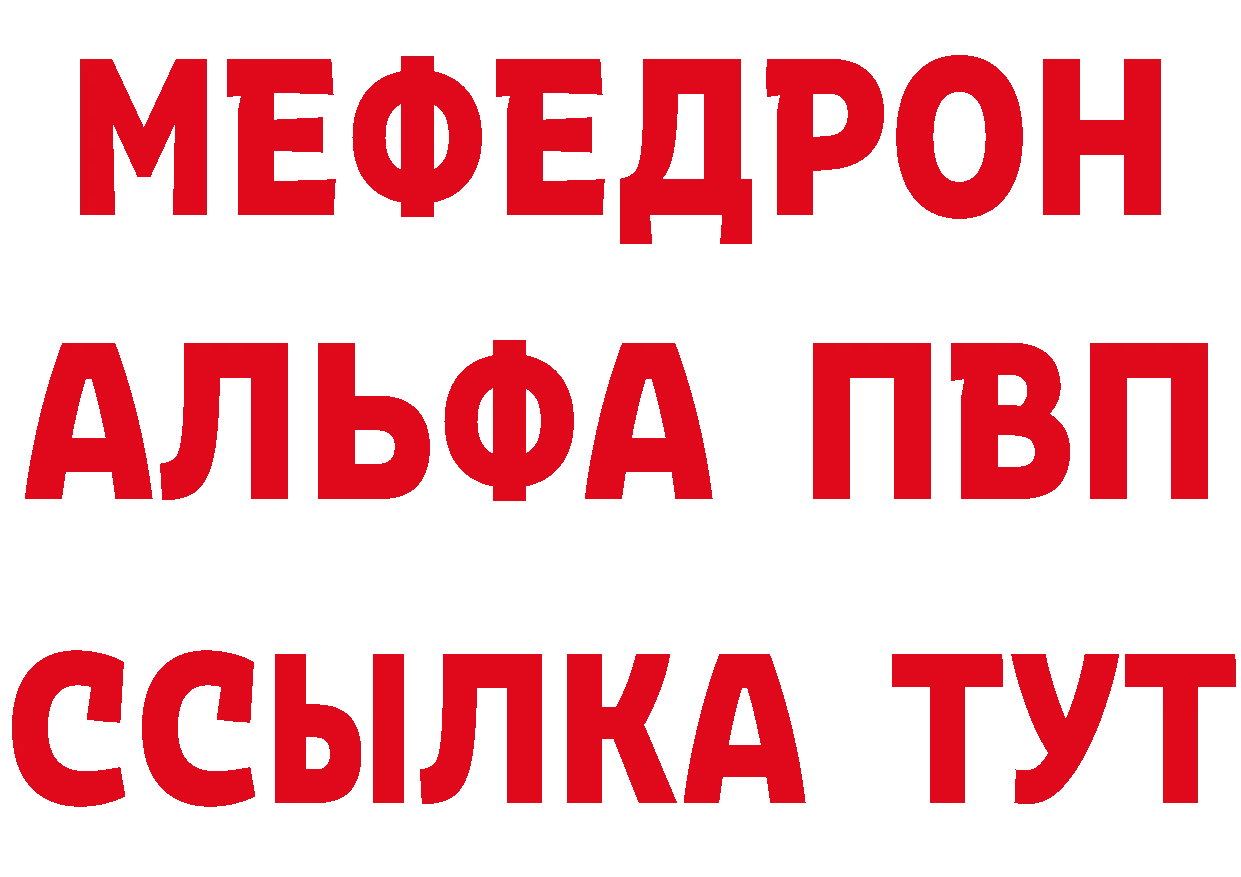 МЕФЕДРОН
АЛЬФА ПВП
ССЫЛКА ТУТ